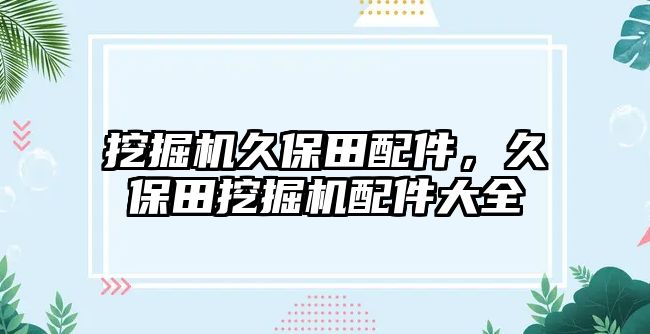 挖掘机久保田配件，久保田挖掘机配件大全